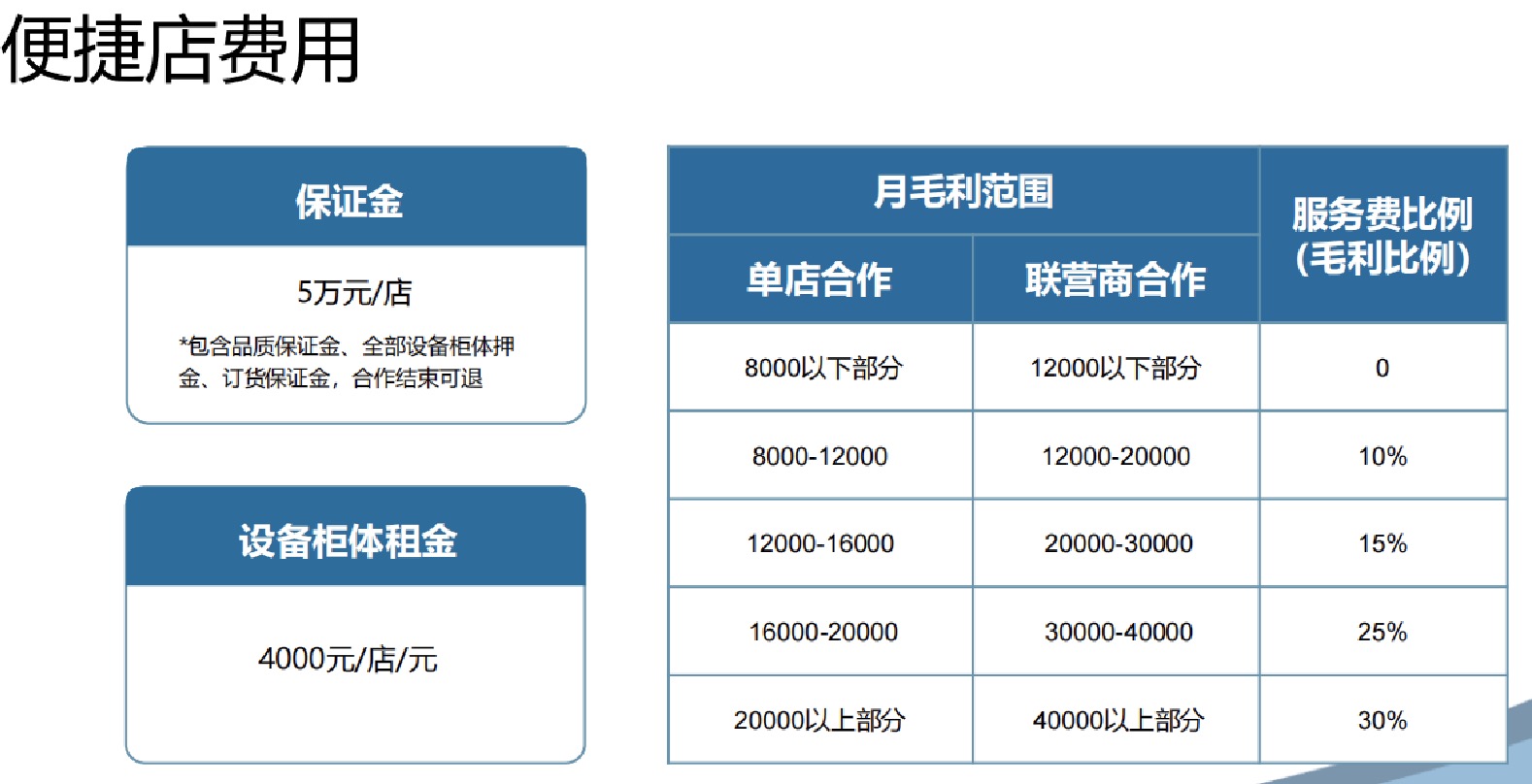 便捷店费用

保证金

5万元/店

*包含品质保证金、全部设备柜体押金、订货保证金，合作结束可退

设备柜体租金

4000元/店/元

| 月毛利范围 | | 服务费比例（毛利比例） |
|---|---|---|
| 单店合作 | 联营商合作 | |
| 8000以下部分 | 12000以下部分 | 0 |
| 8000-12000 | 12000-20000 | 10% |
| 12000-16000 | 20000-30000 | 15% |
| 16000-20000 | 30000-40000 | 25% |
| 20000以上部分 | 40000以上部分 | 30% |